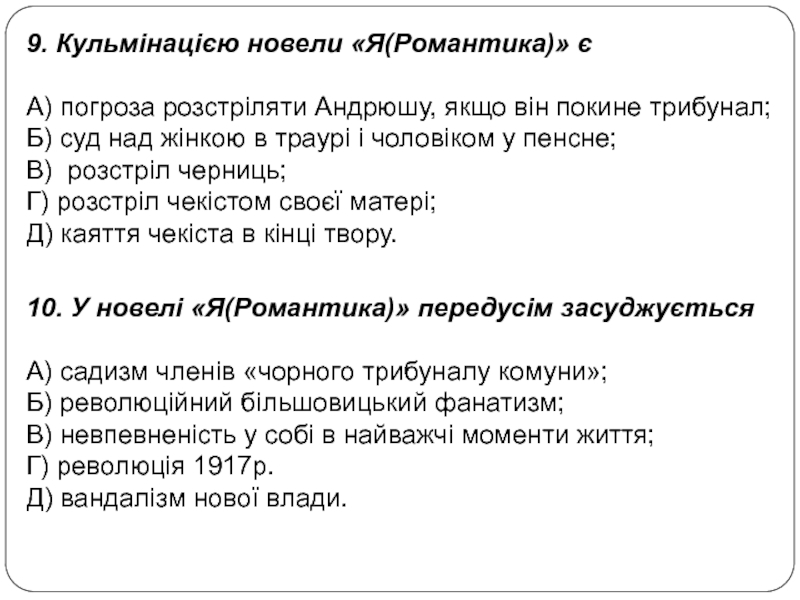 9. Кульмінацією новели «Я(Романтика)» є

А) погроза розстріляти Андрюшу, якщо він покине трибунал;
Б) суд над жінкою в траурі і чоловіком у пенсне;
В)  розстріл черниць;
Г) розстріл чекістом своєї матері;
Д) каяття чекіста в кінці твору.

10. У новелі «Я(Романтика)» передусім засуджується

А) садизм членів «чорного трибуналу комуни»;
Б) революційний більшовицький фанатизм;
В) невпевненість у собі в найважчі моменти життя;
Г) революція 1917р.
Д) вандалізм нової влади.